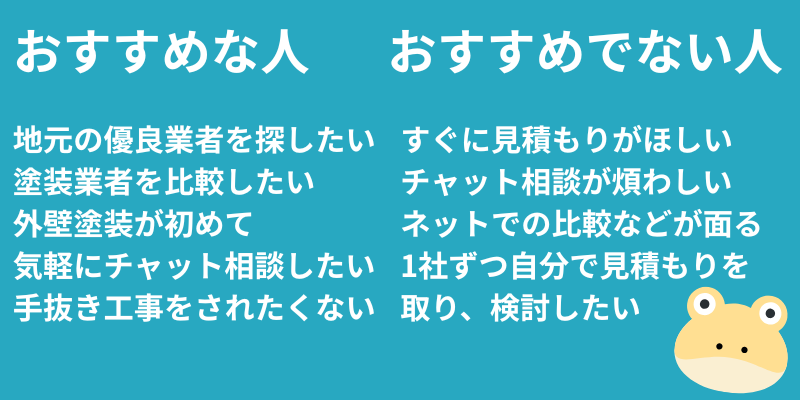 おすすめな人

地元の優良業者を探したい
塗装業者を比較したい
外壁塗装が初めて
気軽にチャット相談したい
手抜き工事をされたくない

おすすめでない人

すぐに見積もりがほしい
チャット相談が煩わしい
ネットでの比較などが面る
1社ずつ自分で見積もりを取り、検討したい